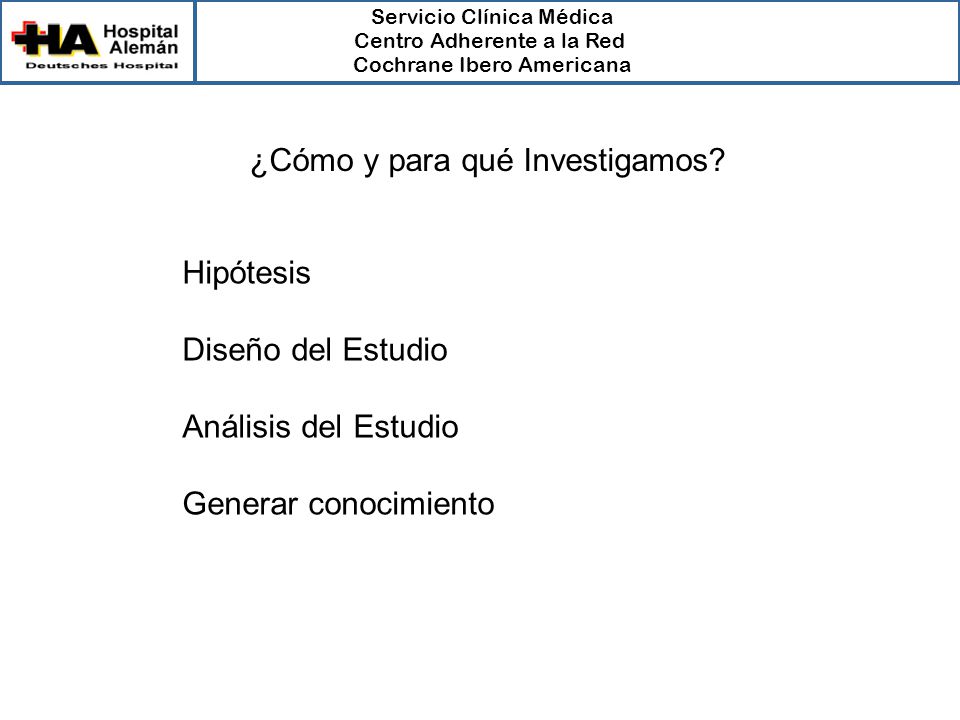 HA Hospital Alemán
Deutsches Hospital

Servicio Clínica Médica
Centro Adherente a la Red
Cochrane Ibero Americana

¿Cómo y para qué Investigamos?

Hipótesis

Diseño del Estudio

Análisis del Estudio

Generar conocimiento